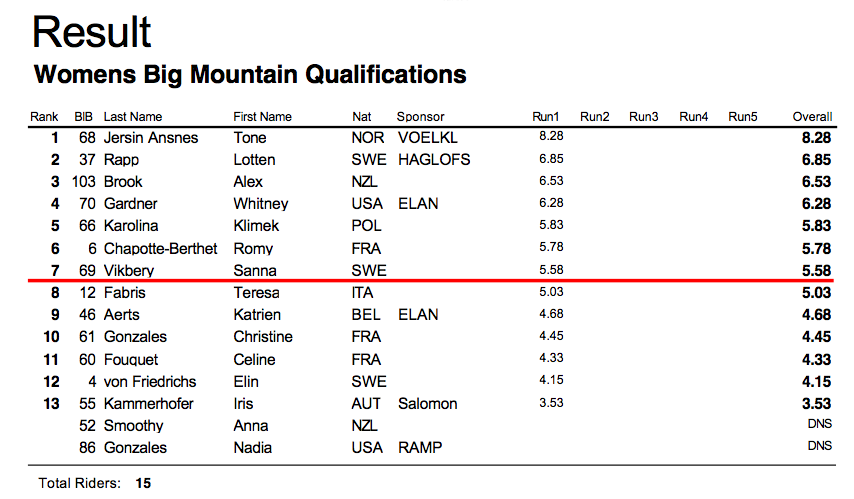 Result

Womens Big Mountain Qualifications

| Rank | BIB | Last Name | First Name | Nat | Sponsor | Run1 | Run2 | Run3 | Run4 | Run5 | Overall |
|---|---|---|---|---|---|---|---|---|---|---|---|
| 1 | 68 | Jersin Ansnes | Tone | NOR | VOELKL | 8.28 | | | | | 8.28 |
| 2 | 37 | Rapp | Lotten | SWE | HAGLOFS | 6.85 | | | | | 6.85 |
| 3 | 103 | Brook | Alex | NZL | | 6.53 | | | | | 6.53 |
| 4 | 70 | Gardner | Whitney | USA | ELAN | 6.28 | | | | | 6.28 |
| 5 | 66 | Karolina | Klimek | POL | | 5.83 | | | | | 5.83 |
| 6 | 6 | Chapotte-Berthet | Romy | FRA | | 5.78 | | | | | 5.78 |
| 7 | 69 | Vikbery | Sanna | SWE | | 5.58 | | | | | 5.58 |
| 8 | 12 | Fabris | Teresa | ITA | | 5.03 | | | | | 5.03 |
| 9 | 46 | Aerts | Katrien | BEL | ELAN | 4.68 | | | | | 4.68 |
| 10 | 61 | Gonzales | Christine | FRA | | 4.45 | | | | | 4.45 |
| 11 | 60 | Fouquet | Celine | FRA | | 4.33 | | | | | 4.33 |
| 12 | 4 | von Friedrichs | Elin | SWE | | 4.15 | | | | | 4.15 |
| 13 | 55 | Kammerhofer | Iris | AUT | Salomon | 3.53 | | | | | 3.53 |
| | 52 | Smoothy | Anna | NZL | | | | | | | DNS |
| | 86 | Gonzales | Nadia | USA | RAMP | | | | | | DNS |

Total Riders: 15